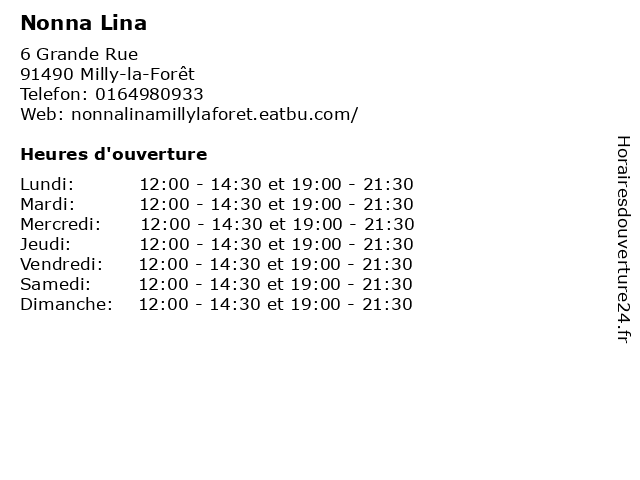 Nonna Lina

6 Grande Rue
91490 Milly-la-Forêt
Telefon: 0164980933
Web: nonnalinamillylaforet.eatbu.com/

Heures d'ouverture

Lundi: 12:00 - 14:30 et 19:00 - 21:30
Mardi: 12:00 - 14:30 et 19:00 - 21:30
Mercredi: 12:00 - 14:30 et 19:00 - 21:30
Jeudi: 12:00 - 14:30 et 19:00 - 21:30
Vendredi: 12:00 - 14:30 et 19:00 - 21:30
Samedi: 12:00 - 14:30 et 19:00 - 21:30
Dimanche: 12:00 - 14:30 et 19:00 - 21:30

Horairesdouverture24.fr